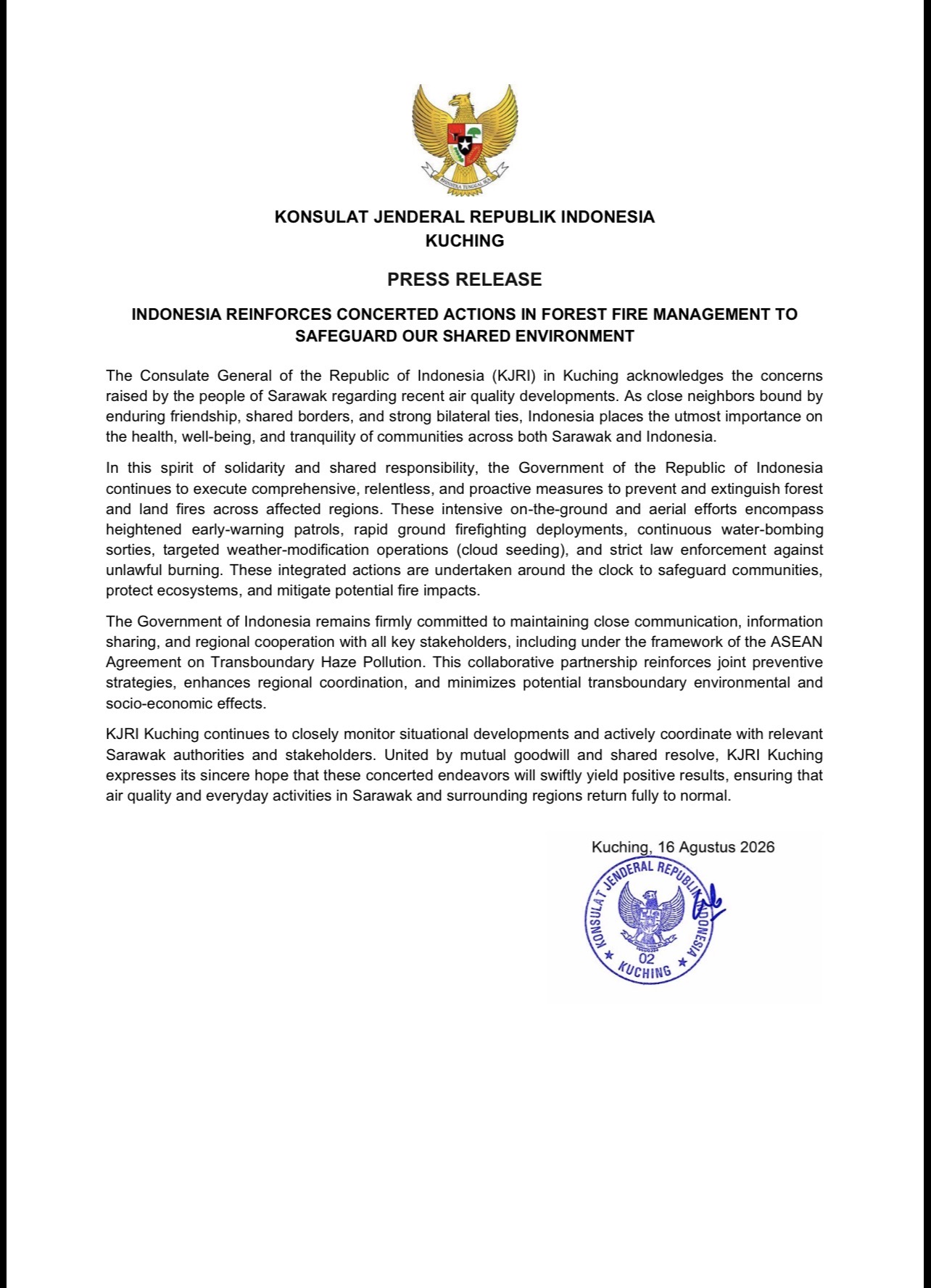 BHINNEKA TUNGGAL IKA

KONSULAT JENDERAL REPUBLIK INDONESIA
KUCHING

PRESS RELEASE

INDONESIA REINFORCES CONCERTED ACTIONS IN FOREST FIRE MANAGEMENT TO SAFEGUARD OUR SHARED ENVIRONMENT

The Consulate General of the Republic of Indonesia (KJRI) in Kuching acknowledges the concerns raised by the people of Sarawak regarding recent air quality developments. As close neighbors bound by enduring friendship, shared borders, and strong bilateral ties, Indonesia places the utmost importance on the health, well-being, and tranquility of communities across both Sarawak and Indonesia.

In this spirit of solidarity and shared responsibility, the Government of the Republic of Indonesia continues to execute comprehensive, relentless, and proactive measures to prevent and extinguish forest and land fires across affected regions. These intensive on-the-ground and aerial efforts encompass heightened early-warning patrols, rapid ground firefighting deployments, continuous water-bombing sorties, targeted weather-modification operations (cloud seeding), and strict law enforcement against unlawful burning. These integrated actions are undertaken around the clock to safeguard communities, protect ecosystems, and mitigate potential fire impacts.

The Government of Indonesia remains firmly committed to maintaining close communication, information sharing, and regional cooperation with all key stakeholders, including under the framework of the ASEAN Agreement on Transboundary Haze Pollution. This collaborative partnership reinforces joint preventive strategies, enhances regional coordination, and minimizes potential transboundary environmental and socio-economic effects.

KJRI Kuching continues to closely monitor situational developments and actively coordinate with relevant Sarawak authorities and stakeholders. United by mutual goodwill and shared resolve, KJRI Kuching expresses its sincere hope that these concerted endeavors will swiftly yield positive results, ensuring that air quality and everyday activities in Sarawak and surrounding regions return fully to normal.

Kuching, 16 Agustus 2026

KONSULAT JENDERAL REPUBLIK INDONESIA
02
KUCHING